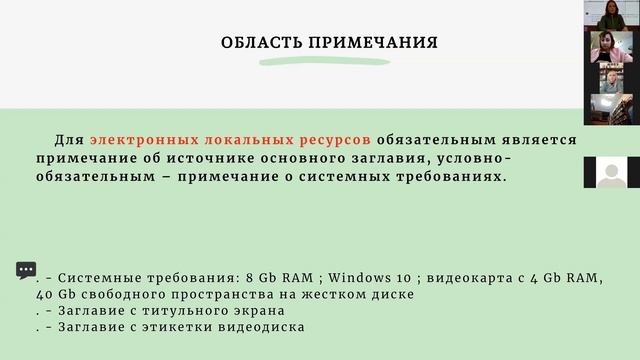 ОБЛАСТЬ ПРИМЕЧАНИЯ

Для электронных локальных ресурсов обязательным является примечание об источнике основного заглавия, условно-обязательным – примечание о системных требованиях.

. - Системные требования: 8 Gb RAM ; Windows 10 ; видеокарта с 4 Gb RAM, 40 Gb свободного пространства на жестком диске
. - Заглавие с титульного экрана
. - Заглавие с этикетки видеодиска